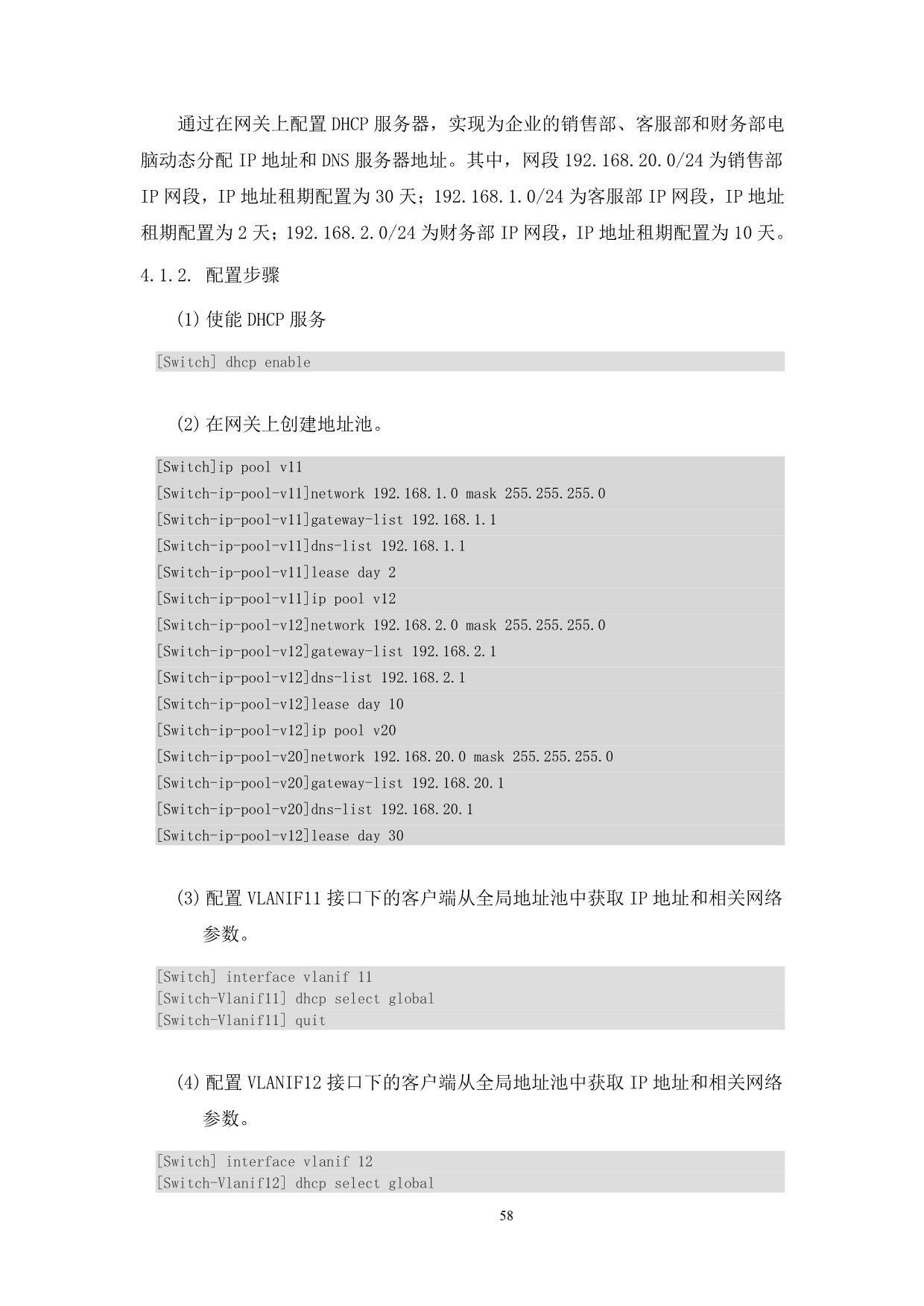 通过在网关上配置 DHCP 服务器，实现为企业的销售部、客服部和财务部电脑动态分配 IP 地址和 DNS 服务器地址。其中，网段 192.168.20.0/24 为销售部 IP 网段，IP 地址租期配置为 30 天；192.168.1.0/24 为客服部 IP 网段，IP 地址租期配置为 2 天；192.168.2.0/24 为财务部 IP 网段，IP 地址租期配置为 10 天。

4.1.2. 配置步骤

(1) 使能 DHCP 服务

[Switch] dhcp enable

(2) 在网关上创建地址池。

[Switch]ip pool v11
[Switch-ip-pool-v11]network 192.168.1.0 mask 255.255.255.0
[Switch-ip-pool-v11]gateway-list 192.168.1.1
[Switch-ip-pool-v11]dns-list 192.168.1.1
[Switch-ip-pool-v11]lease day 2
[Switch-ip-pool-v11]ip pool v12
[Switch-ip-pool-v12]network 192.168.2.0 mask 255.255.255.0
[Switch-ip-pool-v12]gateway-list 192.168.2.1
[Switch-ip-pool-v12]dns-list 192.168.2.1
[Switch-ip-pool-v12]lease day 10
[Switch-ip-pool-v12]ip pool v20
[Switch-ip-pool-v20]network 192.168.20.0 mask 255.255.255.0
[Switch-ip-pool-v20]gateway-list 192.168.20.1
[Switch-ip-pool-v20]dns-list 192.168.20.1
[Switch-ip-pool-v12]lease day 30

(3) 配置 VLANIF11 接口下的客户端从全局地址池中获取 IP 地址和相关网络参数。

[Switch] interface vlanif 11
[Switch-Vlanif11] dhcp select global
[Switch-Vlanif11] quit

(4) 配置 VLANIF12 接口下的客户端从全局地址池中获取 IP 地址和相关网络参数。

[Switch] interface vlanif 12
[Switch-Vlanif12] dhcp select global

58